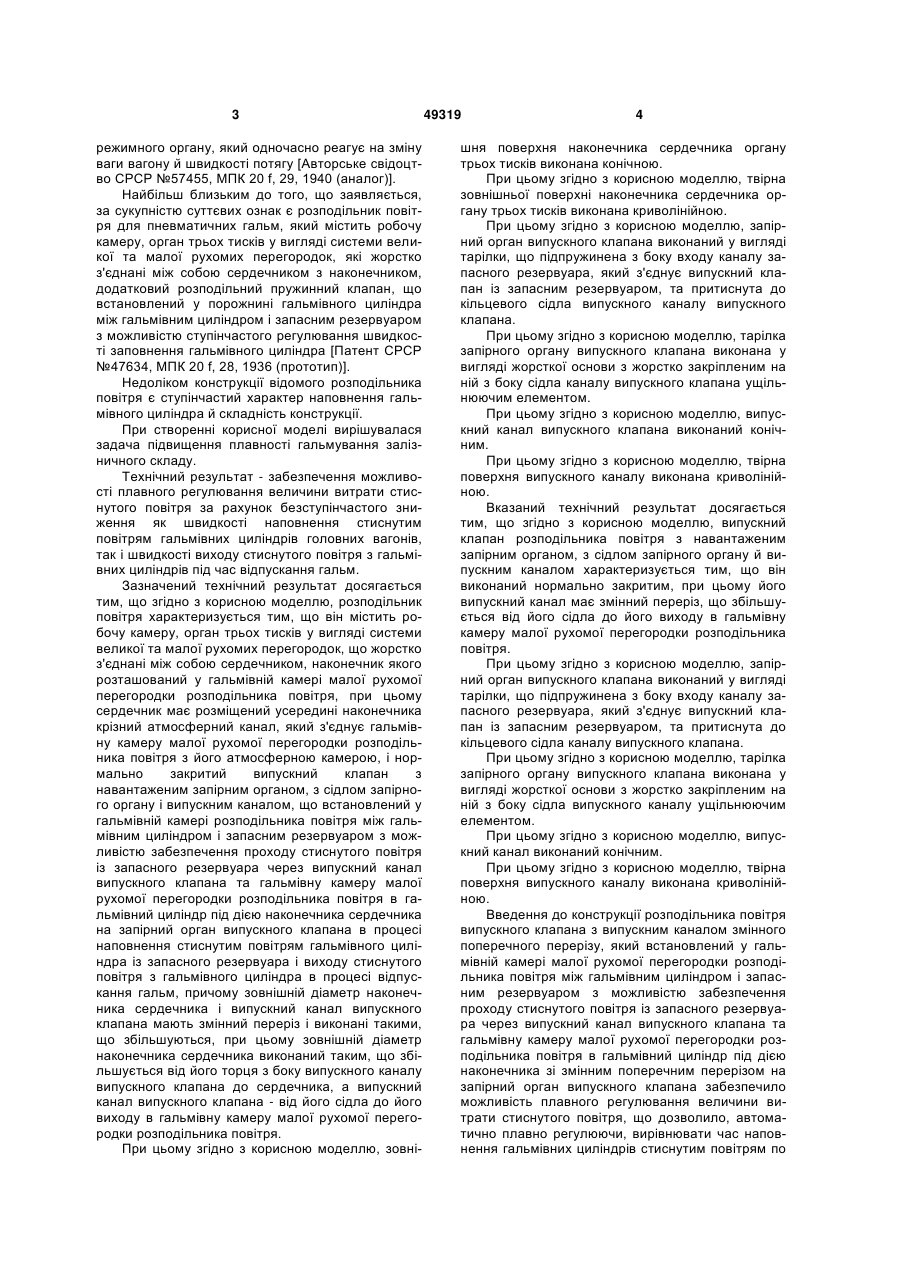 3 49319 4

режимного органу, який одночасно реагує на зміну ваги вагону й швидкості потягу [Авторське свідоцтво СРСР №57455, МПК 20 f, 29, 1940 (аналог)].

Найбільш близьким до того, що заявляється, за сукупністю суттєвих ознак є розподільник повітря для пневматичних гальм, який містить робочу камеру, орган трьох тисків у вигляді системи великої та малої рухомих перегородок, які жорстко з'єднані між собою сердечником з наконечником, додатковий розподільний пружинний клапан, що встановлений у порожнині гальмівного циліндра між гальмівним циліндром і запасним резервуаром з можливістю ступінчастого регулювання швидкості заповнення гальмівного циліндра [Патент СРСР №47634, МПК 20 f, 28, 1936 (прототип)].

Недоліком конструкції відомого розподільника повітря є ступінчастий характер наповнення гальмівного циліндра й складність конструкції.

При створенні корисної моделі вирішувалася задача підвищення плавності гальмування залізничного складу.

Технічний результат - забезпечення можливості плавного регулювання величини витрати стиснутого повітря за рахунок безступінчастого зниження як швидкості наповнення стиснутим повітрям гальмівних циліндрів головних вагонів, так і швидкості виходу стиснутого повітря з гальмівних циліндрів під час відпускання гальм.

Зазначений технічний результат досягається тим, що згідно з корисною моделлю, розподільник повітря характеризується тим, що він містить робочу камеру, орган трьох тисків у вигляді системи великої та малої рухомих перегородок, що жорстко з'єднані між собою сердечником, наконечник якого розташований у гальмівній камері малої рухомої перегородки розподільника повітря, при цьому сердечник має розміщений усередині наконечника крізний атмосферний канал, який з'єднує гальмівну камеру малої рухомої перегородки розподільника повітря з його атмосферною камерою, і нормально закритий випускний клапан з навантаженим запірним органом, з сідлом запірного органу і випускним каналом, що встановлений у гальмівній камері розподільника повітря між гальмівним циліндром і запасним резервуаром з можливістю забезпечення проходу стиснутого повітря із запасного резервуара через випускний канал випускного клапана та гальмівну камеру малої рухомої перегородки розподільника повітря в гальмівний циліндр під дією наконечника сердечника на запірний орган випускного клапана в процесі наповнення стиснутим повітрям гальмівного циліндра із запасного резервуара і виходу стиснутого повітря з гальмівного циліндра в процесі відпускання гальм, причому зовнішній діаметр наконечника сердечника і випускний канал випускного клапана мають змінний переріз і виконані такими, що збільшуються, при цьому зовнішній діаметр наконечника сердечника виконаний таким, що збільшується від його торця з боку випускного каналу випускного клапана до сердечника, а випускний канал випускного клапана - від його сідла до його виходу в гальмівну камеру малої рухомої перегородки розподільника повітря.

При цьому згідно з корисною моделлю, зовнішня поверхня наконечника сердечника органу трьох тисків виконана конічною.

При цьому згідно з корисною моделлю, твірна зовнішньої поверхні наконечника сердечника органу трьох тисків виконана криволінійною.

При цьому згідно з корисною моделлю, запірний орган випускного клапана виконаний у вигляді тарілки, що підпружинена з боку входу каналу запасного резервуара, який з'єднує випускний клапан із запасним резервуаром, та притиснута до кільцевого сідла випускного каналу випускного клапана.

При цьому згідно з корисною моделлю, тарілка запірного органу випускного клапана виконана у вигляді жорсткої основи з жорстко закріпленим на ній з боку сідла каналу випускного клапана ущільнюючим елементом.

При цьому згідно з корисною моделлю, випускний канал випускного клапана виконаний конічним.

При цьому згідно з корисною моделлю, твірна поверхня випускного каналу виконана криволінійною.

Вказаний технічний результат досягається тим, що згідно з корисною моделлю, випускний клапан розподільника повітря з навантаженим запірним органом, з сідлом запірного органу й випускним каналом характеризується тим, що він виконаний нормально закритим, при цьому його випускний канал має змінний переріз, що збільшується від його сідла до його виходу в гальмівну камеру малої рухомої перегородки розподільника повітря.

При цьому згідно з корисною моделлю, запірний орган випускного клапана виконаний у вигляді тарілки, що підпружинена з боку входу каналу запасного резервуара, який з'єднує випускний клапан із запасним резервуаром, та притиснута до кільцевого сідла каналу випускного клапана.

При цьому згідно з корисною моделлю, тарілка запірного органу випускного клапана виконана у вигляді жорсткої основи з жорстко закріпленим на ній з боку сідла випускного каналу ущільнюючим елементом.

При цьому згідно з корисною моделлю, випускний канал виконаний конічним.

При цьому згідно з корисною моделлю, твірна поверхня випускного каналу виконана криволінійною.

Введення до конструкції розподільника повітря випускного клапана з випускним каналом змінного поперечного перерізу, який встановлений у гальмівній камері малої рухомої перегородки розподільника повітря між гальмівним циліндром і запасним резервуаром з можливістю забезпечення проходу стиснутого повітря із запасного резервуара через випускний канал випускного клапана та гальмівну камеру малої рухомої перегородки розподільника повітря в гальмівний циліндр під дією наконечника зі змінним поперечним перерізом на запірний орган випускного клапана забезпечило можливість плавного регулювання величини витрати стиснутого повітря, що дозволило, автоматично плавно регулюючи, вирівнювати час наповнення гальмівних циліндрів стиснутим повітрям по